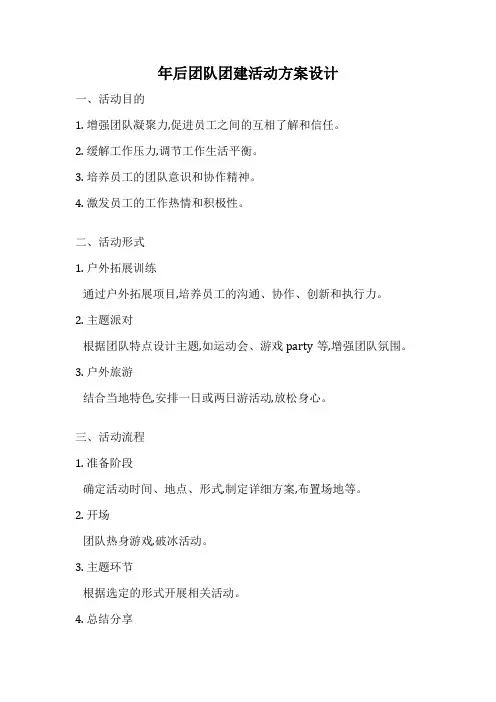 年后团队团建活动方案设计

一、活动目的

1. 增强团队凝聚力,促进员工之间的互相了解和信任。

2. 缓解工作压力,调节工作生活平衡。

3. 培养员工的团队意识和协作精神。

4. 激发员工的工作热情和积极性。

二、活动形式

1. 户外拓展训练

通过户外拓展项目,培养员工的沟通、协作、创新和执行力。

2. 主题派对

根据团队特点设计主题,如运动会、游戏 party 等,增强团队氛围。

3. 户外旅游

结合当地特色,安排一日或两日游活动,放松身心。

三、活动流程

1. 准备阶段

确定活动时间、地点、形式,制定详细方案,布置场地等。

2. 开场

团队热身游戏,破冰活动。

3. 主题环节

根据选定的形式开展相关活动。

4. 总结分享